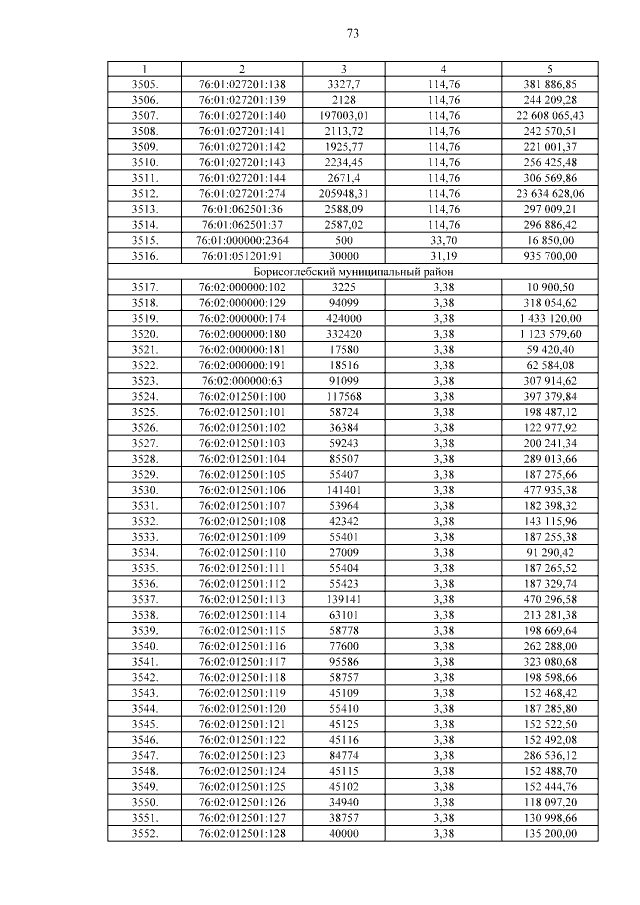 73

| 1 | 2 | 3 | 4 | 5 |
|---|---|---|---|---|
| 3505. | 76:01:027201:138 | 3327,7 | 114,76 | 381 886,85 |
| 3506. | 76:01:027201:139 | 2128 | 114,76 | 244 209,28 |
| 3507. | 76:01:027201:140 | 197003,01 | 114,76 | 22 608 065,43 |
| 3508. | 76:01:027201:141 | 2113,72 | 114,76 | 242 570,51 |
| 3509. | 76:01:027201:142 | 1925,77 | 114,76 | 221 001,37 |
| 3510. | 76:01:027201:143 | 2234,45 | 114,76 | 256 425,48 |
| 3511. | 76:01:027201:144 | 2671,4 | 114,76 | 306 569,86 |
| 3512. | 76:01:027201:274 | 205948,31 | 114,76 | 23 634 628,06 |
| 3513. | 76:01:062501:36 | 2588,09 | 114,76 | 297 009,21 |
| 3514. | 76:01:062501:37 | 2587,02 | 114,76 | 296 886,42 |
| 3515. | 76:01:000000:2364 | 500 | 33,70 | 16 850,00 |
| 3516. | 76:01:051201:91 | 30000 | 31,19 | 935 700,00 |
| Борисоглебский муниципальный район | | | | |
| 3517. | 76:02:000000:102 | 3225 | 3,38 | 10 900,50 |
| 3518. | 76:02:000000:129 | 94099 | 3,38 | 318 054,62 |
| 3519. | 76:02:000000:174 | 424000 | 3,38 | 1 433 120,00 |
| 3520. | 76:02:000000:180 | 332420 | 3,38 | 1 123 579,60 |
| 3521. | 76:02:000000:181 | 17580 | 3,38 | 59 420,40 |
| 3522. | 76:02:000000:191 | 18516 | 3,38 | 62 584,08 |
| 3523. | 76:02:000000:63 | 91099 | 3,38 | 307 914,62 |
| 3524. | 76:02:012501:100 | 117568 | 3,38 | 397 379,84 |
| 3525. | 76:02:012501:101 | 58724 | 3,38 | 198 487,12 |
| 3526. | 76:02:012501:102 | 36384 | 3,38 | 122 977,92 |
| 3527. | 76:02:012501:103 | 59243 | 3,38 | 200 241,34 |
| 3528. | 76:02:012501:104 | 85507 | 3,38 | 289 013,66 |
| 3529. | 76:02:012501:105 | 55407 | 3,38 | 187 275,66 |
| 3530. | 76:02:012501:106 | 141401 | 3,38 | 477 935,38 |
| 3531. | 76:02:012501:107 | 53964 | 3,38 | 182 398,32 |
| 3532. | 76:02:012501:108 | 42342 | 3,38 | 143 115,96 |
| 3533. | 76:02:012501:109 | 55401 | 3,38 | 187 255,38 |
| 3534. | 76:02:012501:110 | 27009 | 3,38 | 91 290,42 |
| 3535. | 76:02:012501:111 | 55404 | 3,38 | 187 265,52 |
| 3536. | 76:02:012501:112 | 55423 | 3,38 | 187 329,74 |
| 3537. | 76:02:012501:113 | 139141 | 3,38 | 470 296,58 |
| 3538. | 76:02:012501:114 | 63101 | 3,38 | 213 281,38 |
| 3539. | 76:02:012501:115 | 58778 | 3,38 | 198 669,64 |
| 3540. | 76:02:012501:116 | 77600 | 3,38 | 262 288,00 |
| 3541. | 76:02:012501:117 | 95586 | 3,38 | 323 080,68 |
| 3542. | 76:02:012501:118 | 58757 | 3,38 | 198 598,66 |
| 3543. | 76:02:012501:119 | 45109 | 3,38 | 152 468,42 |
| 3544. | 76:02:012501:120 | 55410 | 3,38 | 187 285,80 |
| 3545. | 76:02:012501:121 | 45125 | 3,38 | 152 522,50 |
| 3546. | 76:02:012501:122 | 45116 | 3,38 | 152 492,08 |
| 3547. | 76:02:012501:123 | 84774 | 3,38 | 286 536,12 |
| 3548. | 76:02:012501:124 | 45115 | 3,38 | 152 488,70 |
| 3549. | 76:02:012501:125 | 45102 | 3,38 | 152 444,76 |
| 3550. | 76:02:012501:126 | 34940 | 3,38 | 118 097,20 |
| 3551. | 76:02:012501:127 | 38757 | 3,38 | 130 998,66 |
| 3552. | 76:02:012501:128 | 40000 | 3,38 | 135 200,00 |